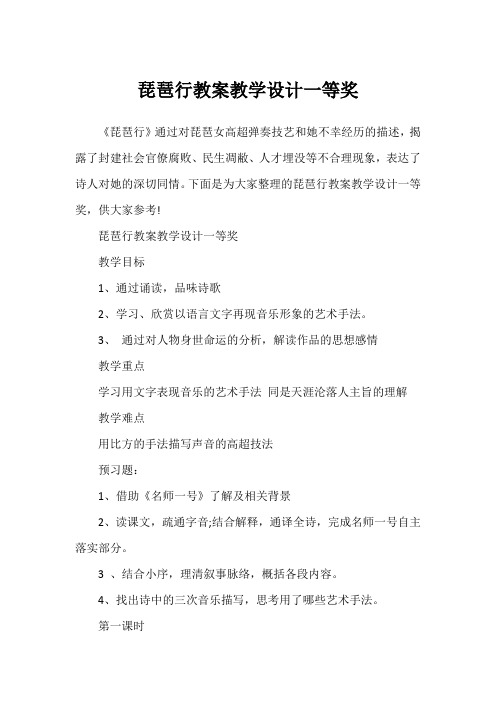 琵琶行教案教学设计一等奖

《琵琶行》通过对琵琶女高超弹奏技艺和她不幸经历的描述，揭露了封建社会官僚腐败、民生凋敝、人才埋没等不合理现象，表达了诗人对她的深切同情。下面是为大家整理的琵琶行教案教学设计一等奖，供大家参考!

琵琶行教案教学设计一等奖

教学目标

1、通过诵读，品味诗歌

2、学习、欣赏以语言文字再现音乐形象的艺术手法。

3、 通过对人物身世命运的分析，解读作品的思想感情

教学重点

学习用文字表现音乐的艺术手法 同是天涯沦落人主旨的理解

教学难点

用比方的手法描写声音的高超技法

预习题：

1、借助《名师一号》了解及相关背景

2、读课文，疏通字音;结合解释，通译全诗，完成名师一号自主落实部分。

3 、结合小序，理清叙事脉络，概括各段内容。

4、找出诗中的三次音乐描写，思考用了哪些艺术手法。

第一课时